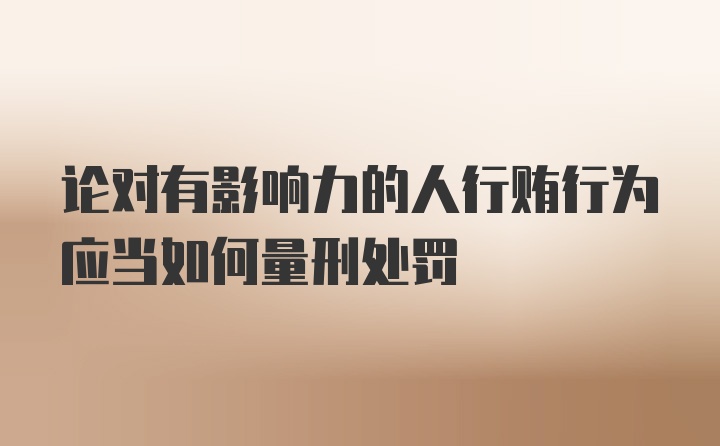 论对有影响力的人行贿行为应当如何量刑处罚